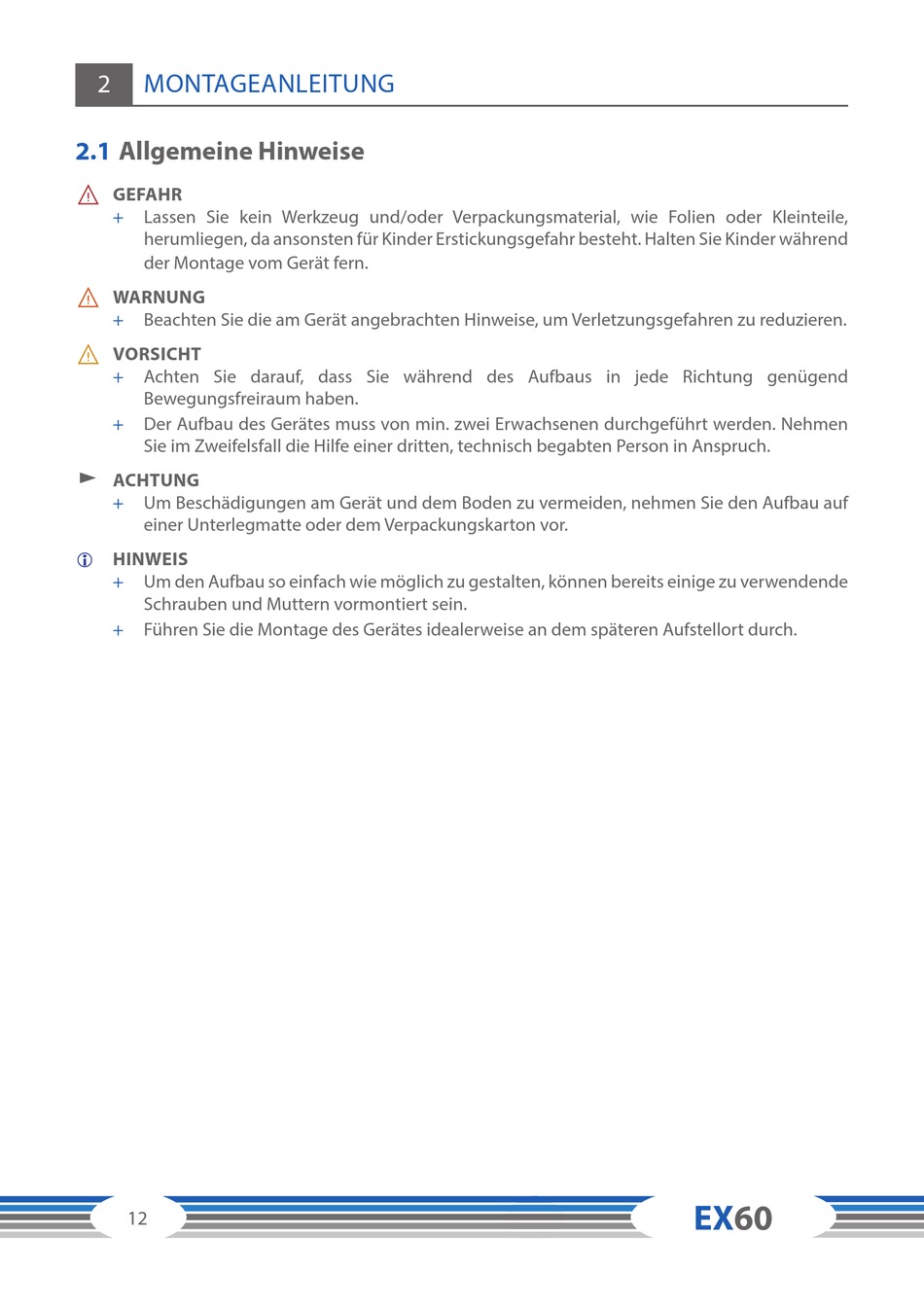 2 MONTAGEANLEITUNG

2.1 Allgemeine Hinweise

GEFAHR
+ Lassen Sie kein Werkzeug und/oder Verpackungsmaterial, wie Folien oder Kleinteile, herumliegen, da ansonsten für Kinder Erstickungsgefahr besteht. Halten Sie Kinder während der Montage vom Gerät fern.

WARNUNG
+ Beachten Sie die am Gerät angebrachten Hinweise, um Verletzungsgefahren zu reduzieren.

VORSICHT
+ Achten Sie darauf, dass Sie während des Aufbaus in jede Richtung genügend Bewegungsfreiraum haben.
+ Der Aufbau des Gerätes muss von min. zwei Erwachsenen durchgeführt werden. Nehmen Sie im Zweifelsfall die Hilfe einer dritten, technisch begabten Person in Anspruch.

ACHTUNG
+ Um Beschädigungen am Gerät und dem Boden zu vermeiden, nehmen Sie den Aufbau auf einer Unterlegmatte oder dem Verpackungskarton vor.

HINWEIS
+ Um den Aufbau so einfach wie möglich zu gestalten, können bereits einige zu verwendende Schrauben und Muttern vormontiert sein.
+ Führen Sie die Montage des Gerätes idealerweise an dem späteren Aufstellort durch.

12

EX60